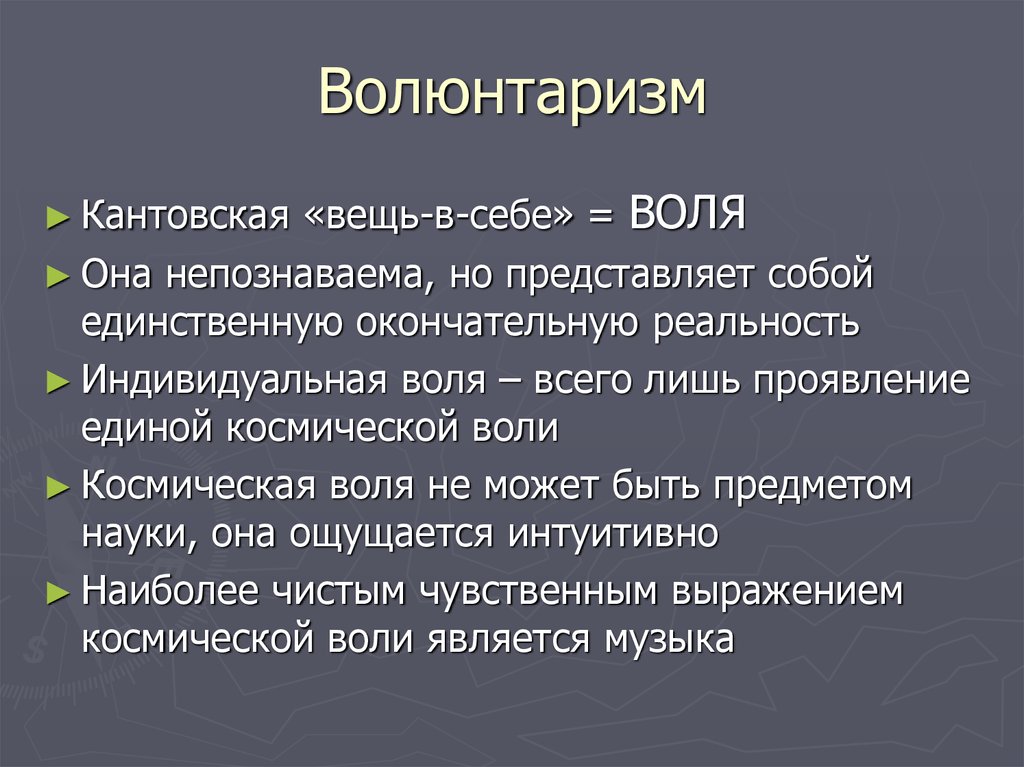 Волюнтаризм

► Кантовская «вещь-в-себе» = ВОЛЯ

► Она непознаваема, но представляет собой единственную окончательную реальность

► Индивидуальная воля – всего лишь проявление единой космической воли

► Космическая воля не может быть предметом науки, она ощущается интуитивно

► Наиболее чистым чувственным выражением космической воли является музыка